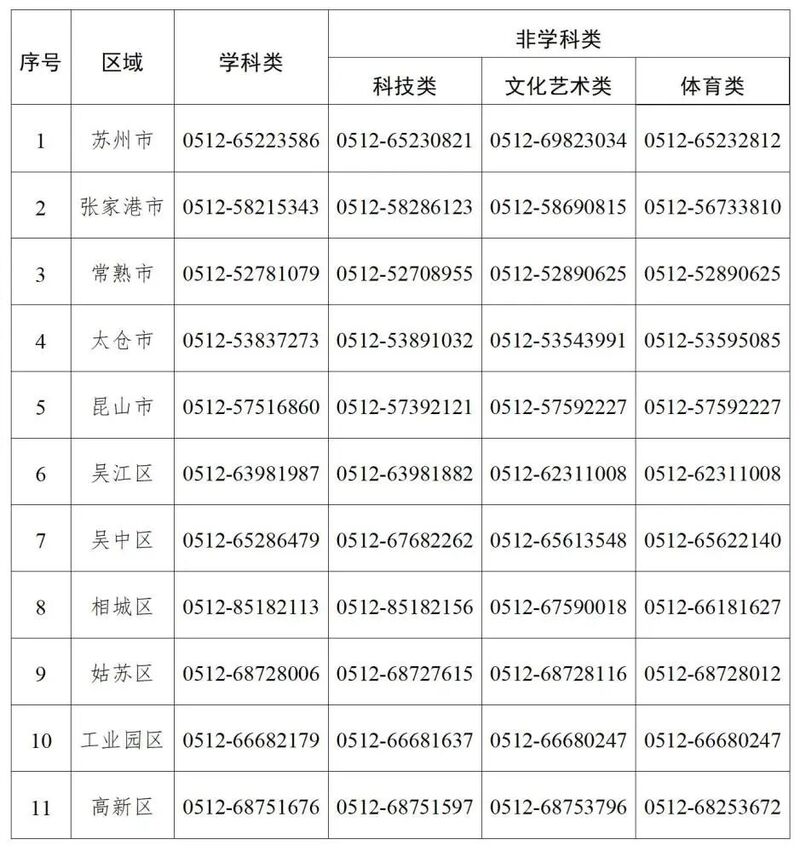 | 序号 | 区域 | 学科类 | 非学科类 科技类 | 非学科类 文化艺术类 | 非学科类 体育类 |
|---|---|---|---|---|---|
| 1 | 苏州市 | 0512-65223586 | 0512-65230821 | 0512-69823034 | 0512-65232812 |
| 2 | 张家港市 | 0512-58215343 | 0512-58286123 | 0512-58690815 | 0512-56733810 |
| 3 | 常熟市 | 0512-52781079 | 0512-52708955 | 0512-52890625 | 0512-52890625 |
| 4 | 太仓市 | 0512-53837273 | 0512-53891032 | 0512-53543991 | 0512-53595085 |
| 5 | 昆山市 | 0512-57516860 | 0512-57392121 | 0512-57592227 | 0512-57592227 |
| 6 | 吴江区 | 0512-63981987 | 0512-63981882 | 0512-62311008 | 0512-62311008 |
| 7 | 吴中区 | 0512-65286479 | 0512-67682262 | 0512-65613548 | 0512-65622140 |
| 8 | 相城区 | 0512-85182113 | 0512-85182156 | 0512-67590018 | 0512-66181627 |
| 9 | 姑苏区 | 0512-68728006 | 0512-68727615 | 0512-68728116 | 0512-68728012 |
| 10 | 工业园区 | 0512-66682179 | 0512-66681637 | 0512-66680247 | 0512-66680247 |
| 11 | 高新区 | 0512-68751676 | 0512-68751597 | 0512-68753796 | 0512-68253672 |